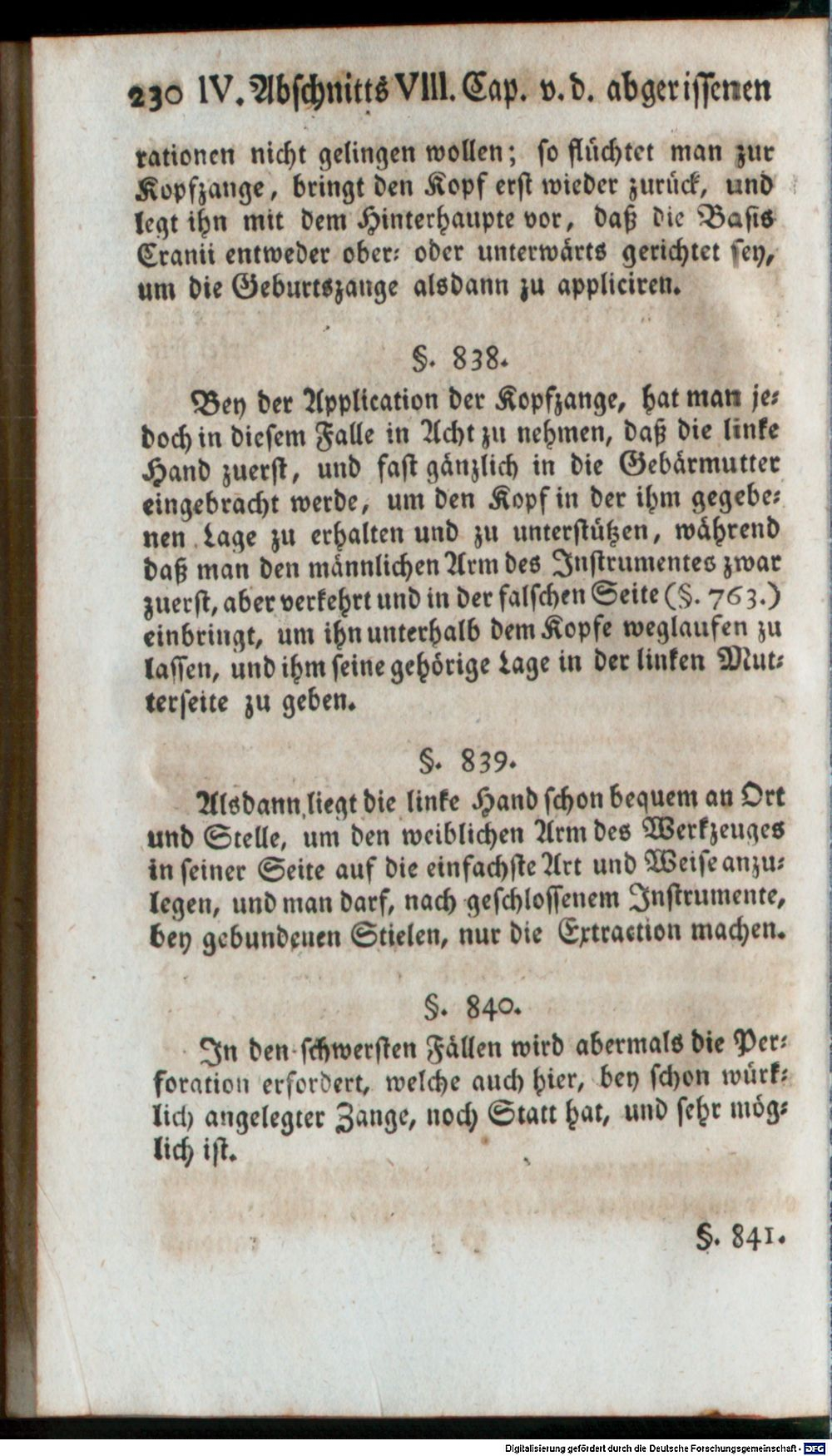 230 IV. Abschnitts VIII. Cap. v. d. abgerissenen

rationen nicht gelingen wollen; so flüchtet man zur Kopfzange, bringt den Kopf erst wieder zurück, und legt ihn mit dem Hinterhaupte vor, daß die Basis Cranii entweder ober- oder unterwärts gerichtet sey, um die Geburtszange alsdann zu appliciren.

§. 838.

Bey der Application der Kopfzange, hat man jedoch in diesem Falle in Acht zu nehmen, daß die linke Hand zuerst, und fast gänzlich in die Gebärmutter eingebracht werde, um den Kopf in der ihm gegebenen Lage zu erhalten und zu unterstützen, während daß man den männlichen Arm des Instrumentes zwar zuerst, aber verkehrt und in der falschen Seite (§. 763.) einbringt, um ihn unterhalb dem Kopfe weglaufen zu lassen, und ihm seine gehörige Lage in der linken Mutterseite zu geben.

§. 839.

Alsdann liegt die linke Hand schon bequem an Ort und Stelle, um den weiblichen Arm des Werkzeuges in seiner Seite auf die einfachste Art und Weise anzulegen, und man darf, nach geschlossenem Instrumente, bey gebundenen Stielen, nur die Extraction machen.

§. 840.

In den schwersten Fällen wird abermals die Perforation erfordert, welche auch hier, bey schon würklich angelegter Zange, noch Statt hat, und sehr möglich ist.

§. 841.

Digitalisierung gefördert durch die Deutsche Forschungsgemeinschaft - DFG